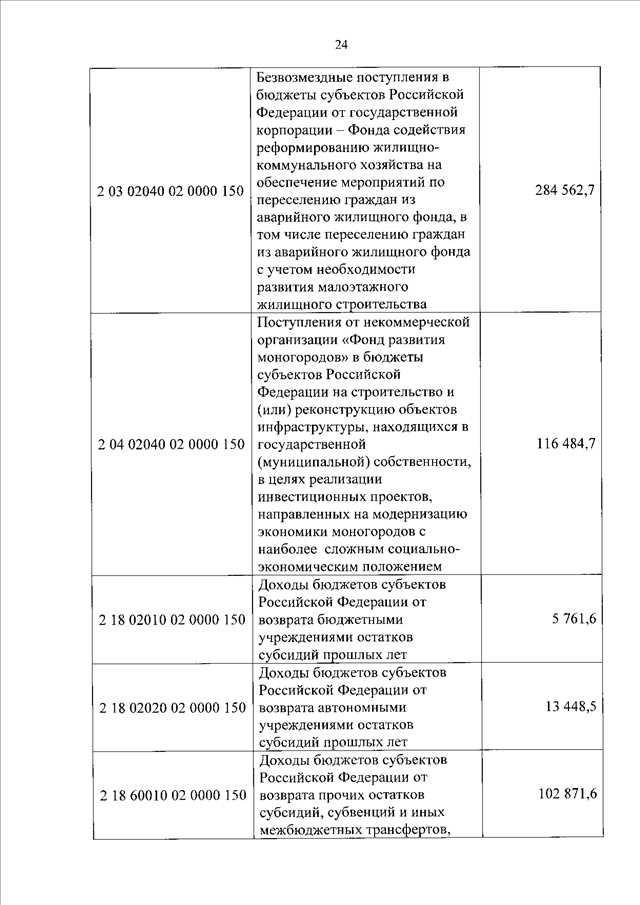 24

| | | |
|---|---|---|
| 2 03 02040 02 0000 150 | Безвозмездные поступления в бюджеты субъектов Российской Федерации от государственной корпорации – Фонда содействия реформированию жилищно-коммунального хозяйства на обеспечение мероприятий по переселению граждан из аварийного жилищного фонда, в том числе переселению граждан из аварийного жилищного фонда с учетом необходимости развития малоэтажного жилищного строительства | 284 562,7 |
| 2 04 02040 02 0000 150 | Поступления от некоммерческой организации «Фонд развития моногородов» в бюджеты субъектов Российской Федерации на строительство и (или) реконструкцию объектов инфраструктуры, находящихся в государственной (муниципальной) собственности, в целях реализации инвестиционных проектов, направленных на модернизацию экономики моногородов с наиболее сложным социально-экономическим положением | 116 484,7 |
| 2 18 02010 02 0000 150 | Доходы бюджетов субъектов Российской Федерации от возврата бюджетными учреждениями остатков субсидий прошлых лет | 5 761,6 |
| 2 18 02020 02 0000 150 | Доходы бюджетов субъектов Российской Федерации от возврата автономными учреждениями остатков субсидий прошлых лет | 13 448,5 |
| 2 18 60010 02 0000 150 | Доходы бюджетов субъектов Российской Федерации от возврата прочих остатков субсидий, субвенций и иных межбюджетных трансфертов, | 102 871,6 |